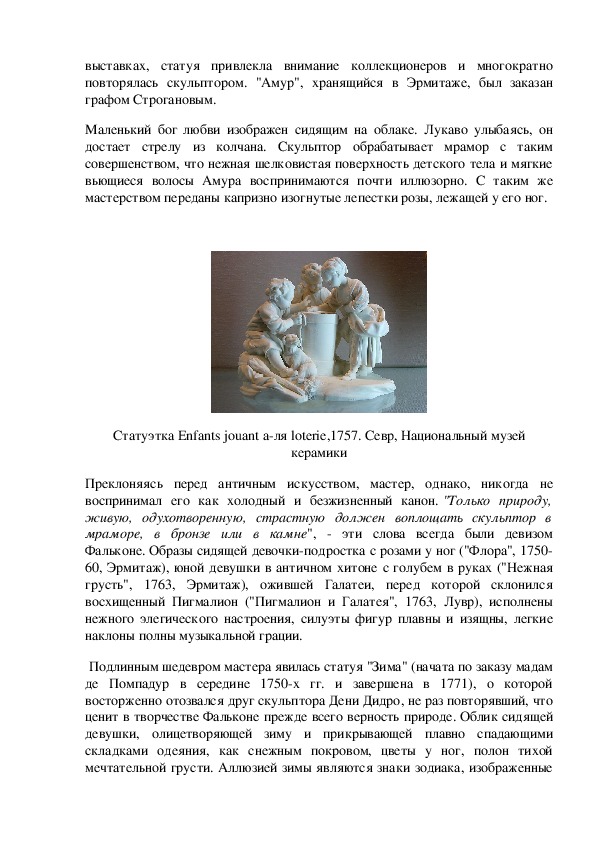 выставках, статуя привлекла внимание коллекционеров и многократно повторялась скульптором. "Амур", хранящийся в Эрмитаже, был заказан графом Строгановым.

Маленький бог любви изображен сидящим на облаке. Лукаво улыбаясь, он достает стрелу из колчана. Скульптор обрабатывает мрамор с таким совершенством, что нежная шелковистая поверхность детского тела и мягкие вьющиеся волосы Амура воспринимаются почти иллюзорно. С таким же мастерством переданы капризно изогнутые лепестки розы, лежащей у его ног.

Статуэтка Enfants jouant а-ля loterie,1757. Севр, Национальный музей керамики

Преклоняясь перед античным искусством, мастер, однако, никогда не воспринимал его как холодный и безжизненный канон. "Только природу, живую, одухотворенную, страстную должен воплощать скульптор в мраморе, в бронзе или в камне", - эти слова всегда были девизом Фальконе. Образы сидящей девочки-подростка с розами у ног ("Флора", 1750-60, Эрмитаж), юной девушки в античном хитоне с голубем в руках ("Нежная грусть", 1763, Эрмитаж), ожившей Галатеи, перед которой склонился восхищенный Пигмалион ("Пигмалион и Галатея", 1763, Лувр), исполнены нежного элегического настроения, силуэты фигур плавны и изящны, легкие наклоны полны музыкальной грации.

Подлинным шедевром мастера явилась статуя "Зима" (начата по заказу мадам де Помпадур в середине 1750-х гг. и завершена в 1771), о которой восторженно отозвался друг скульптора Дени Дидро, не раз повторявший, что ценит в творчестве Фальконе прежде всего верность природе. Облик сидящей девушки, олицетворяющей зиму и прикрывающей плавно спадающими складками одеяния, как снежным покровом, цветы у ног, полон тихой мечтательной грусти. Аллюзией зимы являются знаки зодиака, изображенные